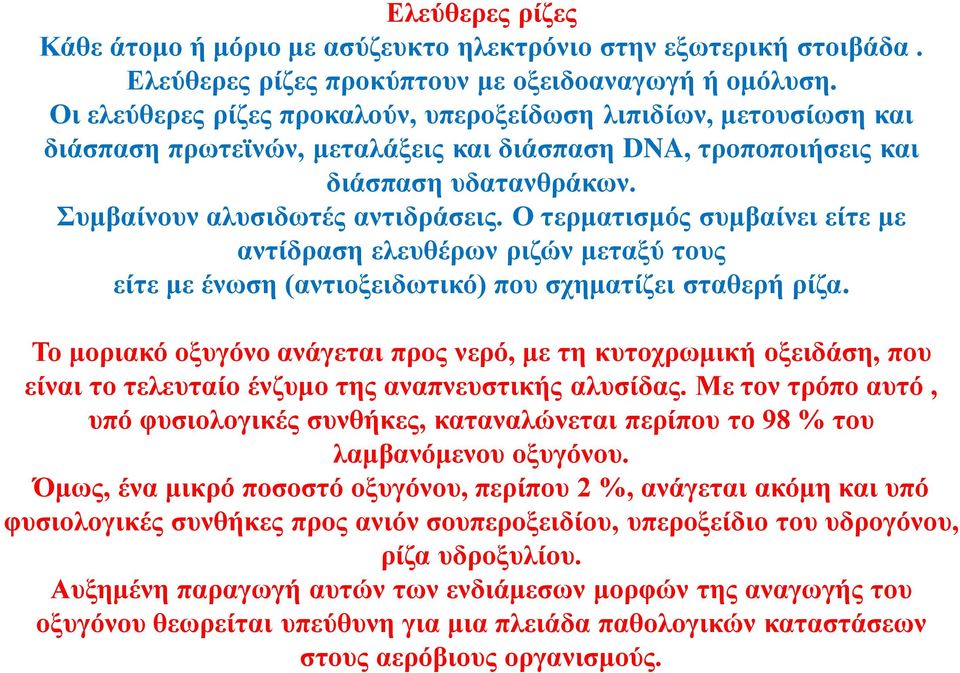 Ελεύθερες ρίζες
Κάθε άτομο ή μόριο με ασύζευκτο ηλεκτρόνιο στην εξωτερική στοιβάδα .
Ελεύθερες ρίζες προκύπτουν με οξειδοαναγωγή ή ομόλυση.
Οι ελεύθερες ρίζες προκαλούν, υπεροξείδωση λιπιδίων, μετουσίωση και διάσπαση πρωτεϊνών, μεταλάξεις και διάσπαση DNA, τροποποιήσεις και διάσπαση υδατανθράκων.
Συμβαίνουν αλυσιδωτές αντιδράσεις. Ο τερματισμός συμβαίνει είτε με αντίδραση ελευθέρων ριζών μεταξύ τους
είτε με ένωση (αντιοξειδωτικό) που σχηματίζει σταθερή ρίζα.

Το μοριακό οξυγόνο ανάγεται προς νερό, με τη κυτοχρωμική οξειδάση, που είναι το τελευταίο ένζυμο της αναπνευστικής αλυσίδας. Με τον τρόπο αυτό , υπό φυσιολογικές συνθήκες, καταναλώνεται περίπου το 98 % του λαμβανόμενου οξυγόνου.
Όμως, ένα μικρό ποσοστό οξυγόνου, περίπου 2 %, ανάγεται ακόμη και υπό φυσιολογικές συνθήκες προς ανιόν σουπεροξειδίου, υπεροξείδιο του υδρογόνου, ρίζα υδροξυλίου.
Αυξημένη παραγωγή αυτών των ενδιάμεσων μορφών της αναγωγής του οξυγόνου θεωρείται υπεύθυνη για μια πλειάδα παθολογικών καταστάσεων στους αερόβιους οργανισμούς.